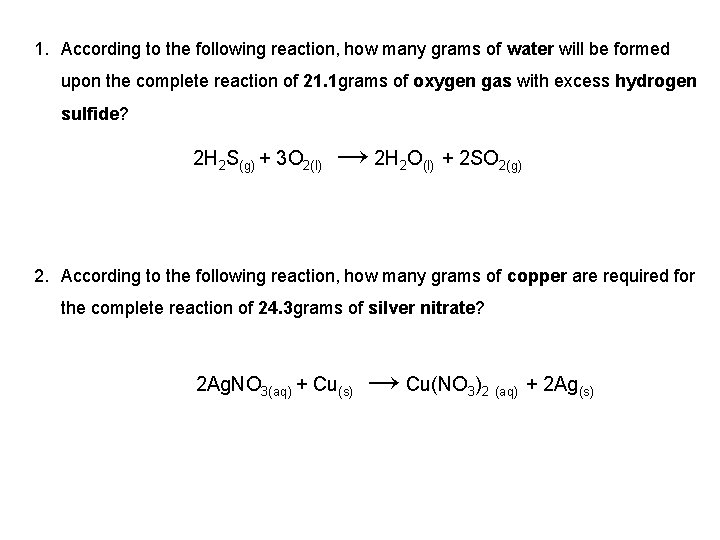 1. According to the following reaction, how many grams of water will be formed upon the complete reaction of 21.1grams of oxygen gas with excess hydrogen sulfide?

$2H_2S_{(g)} + 3O_{2(l)} \longrightarrow 2H_2O_{(l)} + 2SO_{2(g)}$

2. According to the following reaction, how many grams of copper are required for the complete reaction of 24.3grams of silver nitrate?

$2AgNO_{3(aq)} + Cu_{(s)} \longrightarrow Cu(NO_3)_{2\ (aq)} + 2Ag_{(s)}$